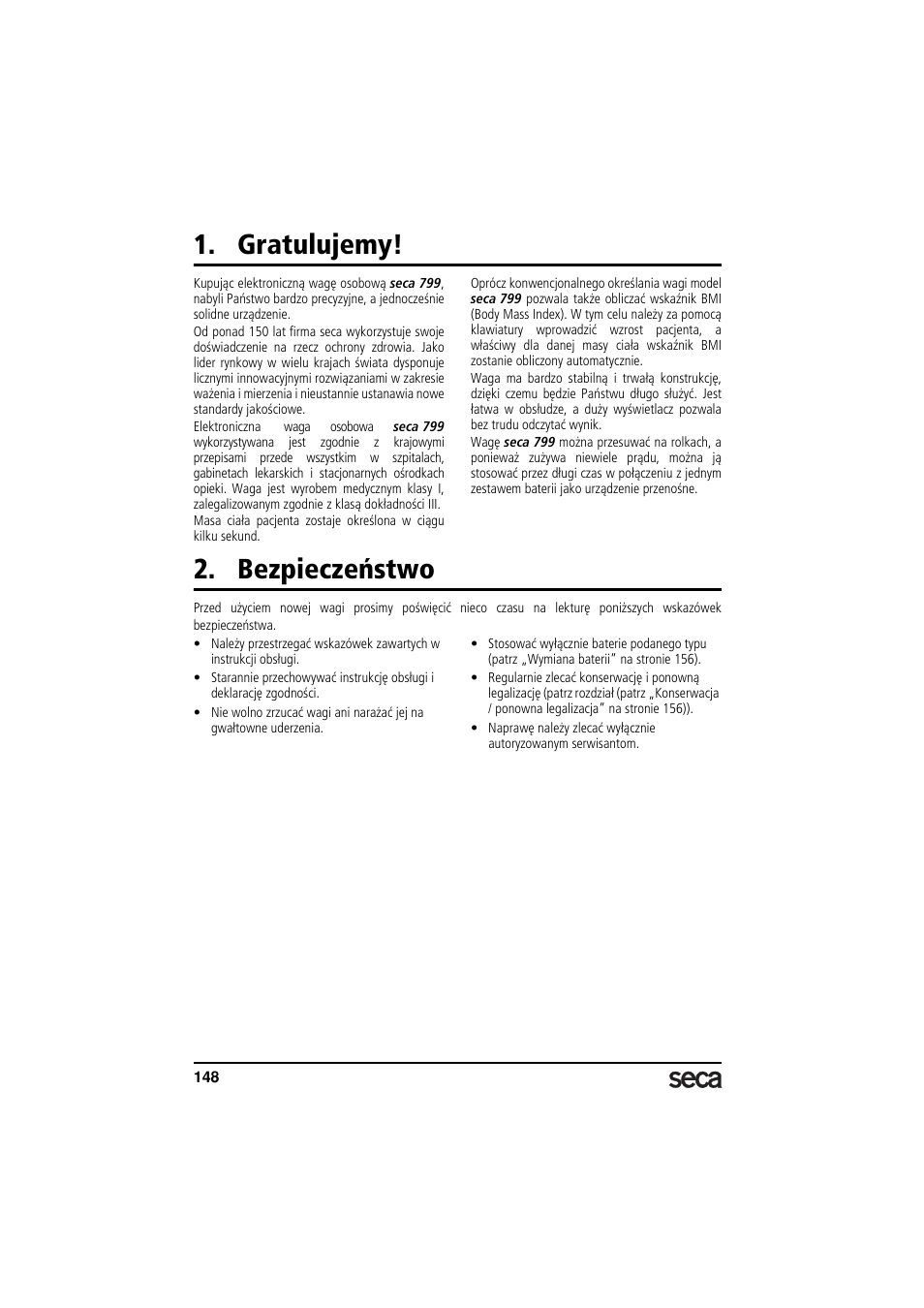 1. Gratulujemy!

Kupując elektroniczną wagę osobową seca 799, nabyli Państwo bardzo precyzyjne, a jednocześnie solidne urządzenie.

Od ponad 150 lat firma seca wykorzystuje swoje doświadczenie na rzecz ochrony zdrowia. Jako lider rynkowy w wielu krajach świata dysponuje licznymi innowacyjnymi rozwiązaniami w zakresie ważenia i mierzenia i nieustannie ustanawia nowe standardy jakościowe.

Elektroniczna waga osobowa seca 799 wykorzystywana jest zgodnie z krajowymi przepisami przede wszystkim w szpitalach, gabinetach lekarskich i stacjonarnych ośrodkach opieki. Waga jest wyrobem medycznym klasy I, zalegalizowanym zgodnie z klasą dokładności III.

Masa ciała pacjenta zostaje określona w ciągu kilku sekund.

Oprócz konwencjonalnego określania wagi model seca 799 pozwala także obliczać wskaźnik BMI (Body Mass Index). W tym celu należy za pomocą klawiatury wprowadzić wzrost pacjenta, a właściwy dla danej masy ciała wskaźnik BMI zostanie obliczony automatycznie.

Waga ma bardzo stabilną i trwałą konstrukcję, dzięki czemu będzie Państwu długo służyć. Jest łatwa w obsłudze, a duży wyświetlacz pozwala bez trudu odczytać wynik.

Wagę seca 799 można przesuwać na rolkach, a ponieważ zużywa niewiele prądu, można ją stosować przez długi czas w połączeniu z jednym zestawem baterii jako urządzenie przenośne.

2. Bezpieczeństwo

Przed użyciem nowej wagi prosimy poświęcić nieco czasu na lekturę poniższych wskazówek bezpieczeństwa.

• Należy przestrzegać wskazówek zawartych w instrukcji obsługi.
• Starannie przechowywać instrukcję obsługi i deklarację zgodności.
• Nie wolno zrzucać wagi ani narażać jej na gwałtowne uderzenia.
• Stosować wyłącznie baterie podanego typu (patrz „Wymiana baterii" na stronie 156).
• Regularnie zlecać konserwację i ponowną legalizację (patrz rozdział (patrz „Konserwacja / ponowna legalizacja" na stronie 156)).
• Naprawę należy zlecać wyłącznie autoryzowanym serwisantom.

148

seca